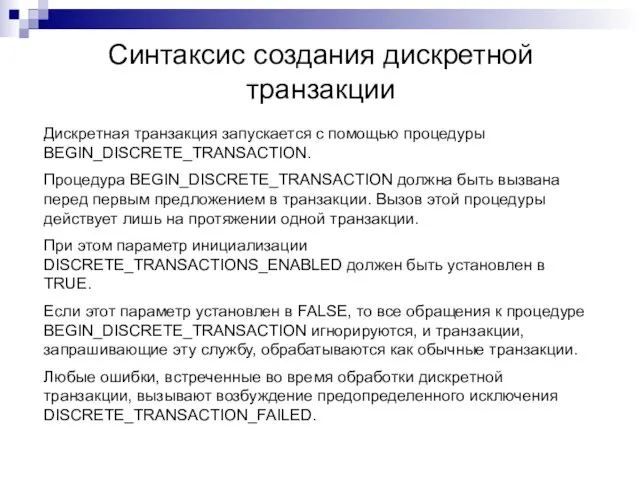 Синтаксис создания дискретной транзакции

Дискретная транзакция запускается с помощью процедуры BEGIN_DISCRETE_TRANSACTION.

Процедура BEGIN_DISCRETE_TRANSACTION должна быть вызвана перед первым предложением в транзакции. Вызов этой процедуры действует лишь на протяжении одной транзакции.

При этом параметр инициализации DISCRETE_TRANSACTIONS_ENABLED должен быть установлен в TRUE.

Если этот параметр установлен в FALSE, то все обращения к процедуре BEGIN_DISCRETE_TRANSACTION игнорируются, и транзакции, запрашивающие эту службу, обрабатываются как обычные транзакции.

Любые ошибки, встреченные во время обработки дискретной транзакции, вызывают возбуждение предопределенного исключения DISCRETE_TRANSACTION_FAILED.